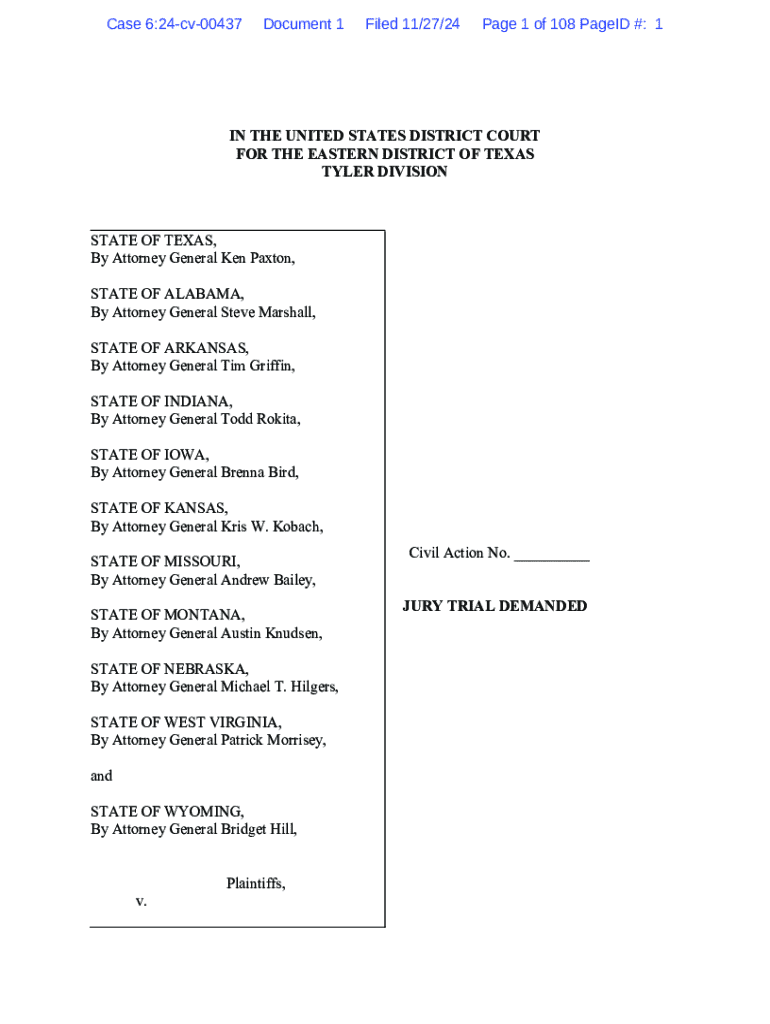 Case 6:24-cv-00437 Document 1 Filed 11/27/24 Page 1 of 108 PageID #: 1

IN THE UNITED STATES DISTRICT COURT
FOR THE EASTERN DISTRICT OF TEXAS
TYLER DIVISION

STATE OF TEXAS,
By Attorney General Ken Paxton,

STATE OF ALABAMA,
By Attorney General Steve Marshall,

STATE OF ARKANSAS,
By Attorney General Tim Griffin,

STATE OF INDIANA,
By Attorney General Todd Rokita,

STATE OF IOWA,
By Attorney General Brenna Bird,

STATE OF KANSAS,
By Attorney General Kris W. Kobach,

STATE OF MISSOURI,
By Attorney General Andrew Bailey,

STATE OF MONTANA,
By Attorney General Austin Knudsen,

STATE OF NEBRASKA,
By Attorney General Michael T. Hilgers,

STATE OF WEST VIRGINIA,
By Attorney General Patrick Morrisey,

and

STATE OF WYOMING,
By Attorney General Bridget Hill,

Plaintiffs,

v.

Civil Action No. __________

JURY TRIAL DEMANDED